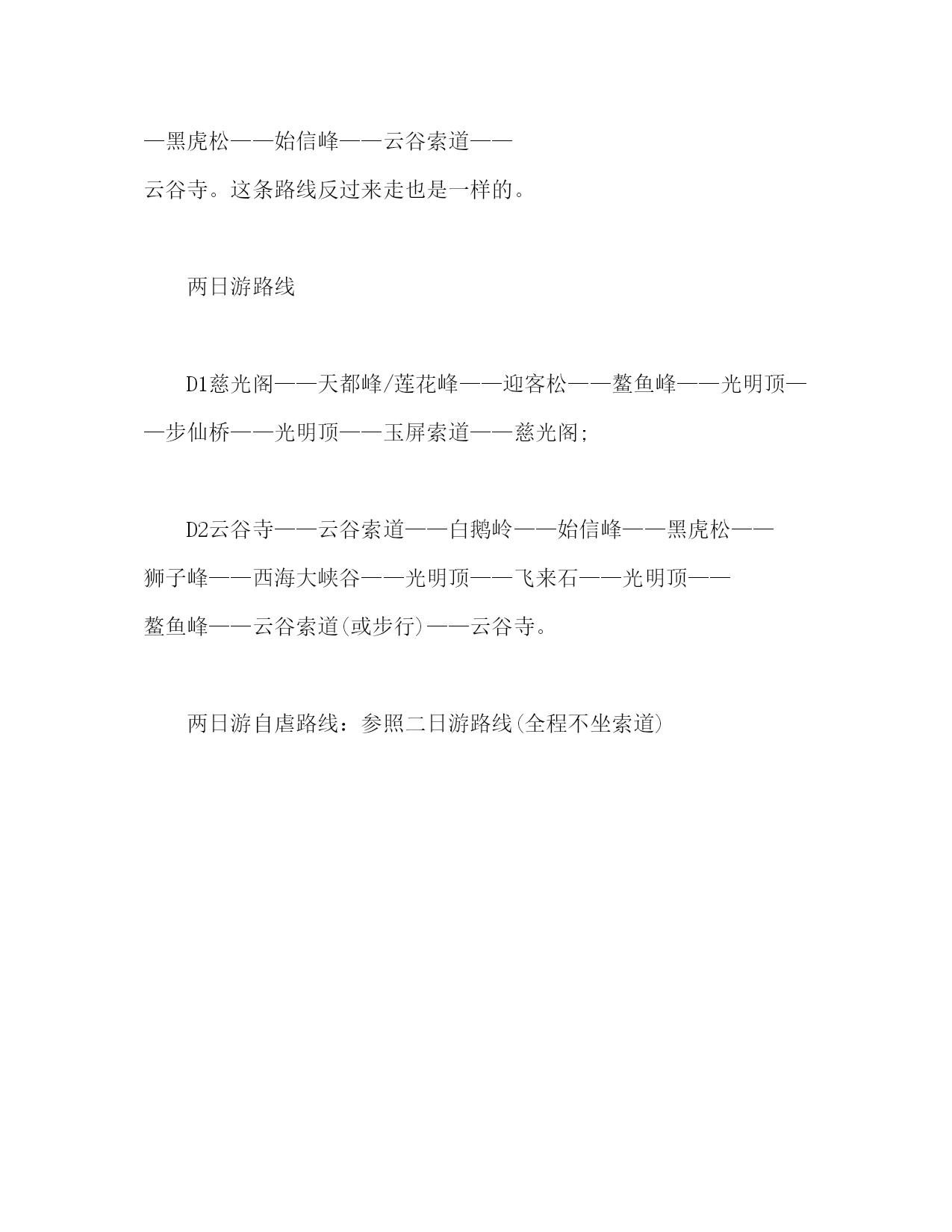 —黑虎松——始信峰——云谷索道——云谷寺。这条路线反过来走也是一样的。

两日游路线

D1慈光阁——天都峰/莲花峰——迎客松——鳌鱼峰——光明顶——步仙桥——光明顶——玉屏索道——慈光阁;

D2云谷寺——云谷索道——白鹅岭——始信峰——黑虎松——狮子峰——西海大峡谷——光明顶——飞来石——光明顶——鳌鱼峰——云谷索道(或步行)——云谷寺。

两日游自虐路线：参照二日游路线(全程不坐索道)